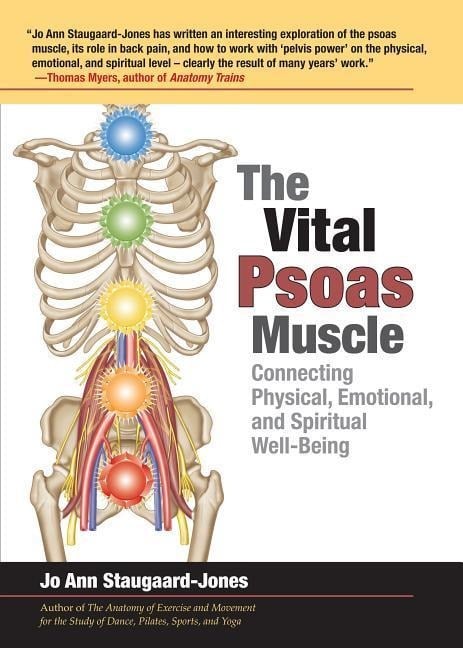 "Jo Ann Staugaard-Jones has written an interesting exploration of the psoas muscle, its role in back pain, and how to work with 'pelvis power' on the physical, emotional, and spiritual level – clearly the result of many years' work."
—Thomas Myers, author of Anatomy Trains

The Vital Psoas Muscle

Connecting Physical, Emotional, and Spiritual Well-Being

Jo Ann Staugaard-Jones

Author of The Anatomy of Exercise and Movement for the Study of Dance, Pilates, Sports, and Yoga